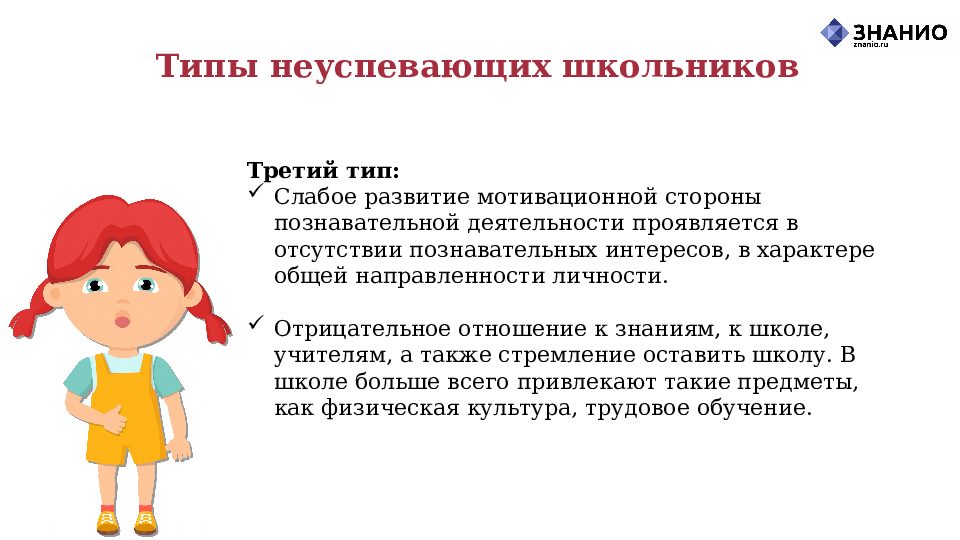 ЗНАНИО
znanio.ru

Типы неуспевающих школьников

Третий тип:
✓ Слабое развитие мотивационной стороны познавательной деятельности проявляется в отсутствии познавательных интересов, в характере общей направленности личности.

✓ Отрицательное отношение к знаниям, к школе, учителям, а также стремление оставить школу. В школе больше всего привлекают такие предметы, как физическая культура, трудовое обучение.